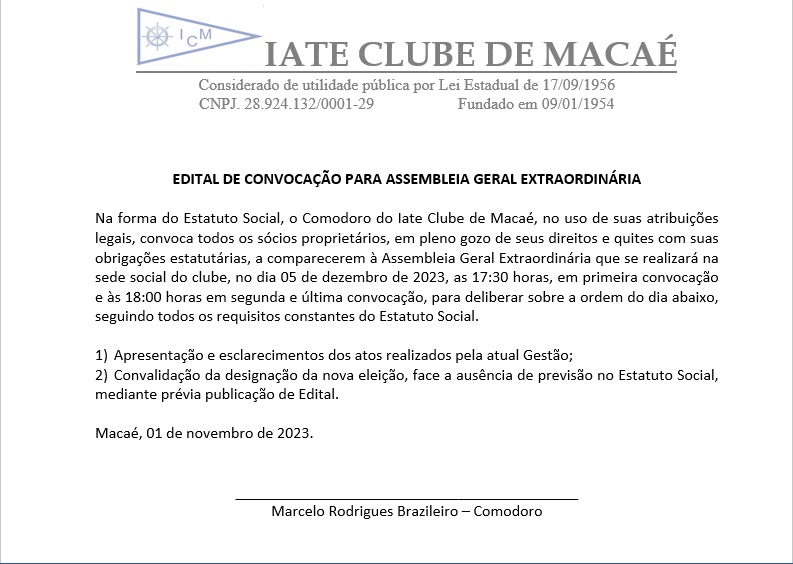 ICM

IATE CLUBE DE MACAÉ

Considerado de utilidade pública por Lei Estadual de 17/09/1956
CNPJ. 28.924.132/0001-29 Fundado em 09/01/1954

EDITAL DE CONVOCAÇÃO PARA ASSEMBLEIA GERAL EXTRAORDINÁRIA

Na forma do Estatuto Social, o Comodoro do Iate Clube de Macaé, no uso de suas atribuições legais, convoca todos os sócios proprietários, em pleno gozo de seus direitos e quites com suas obrigações estatutárias, a comparecerem à Assembleia Geral Extraordinária que se realizará na sede social do clube, no dia 05 de dezembro de 2023, as 17:30 horas, em primeira convocação e às 18:00 horas em segunda e última convocação, para deliberar sobre a ordem do dia abaixo, seguindo todos os requisitos constantes do Estatuto Social.

1) Apresentação e esclarecimentos dos atos realizados pela atual Gestão;
2) Convalidação da designação da nova eleição, face a ausência de previsão no Estatuto Social, mediante prévia publicação de Edital.

Macaé, 01 de novembro de 2023.

Marcelo Rodrigues Brazileiro – Comodoro